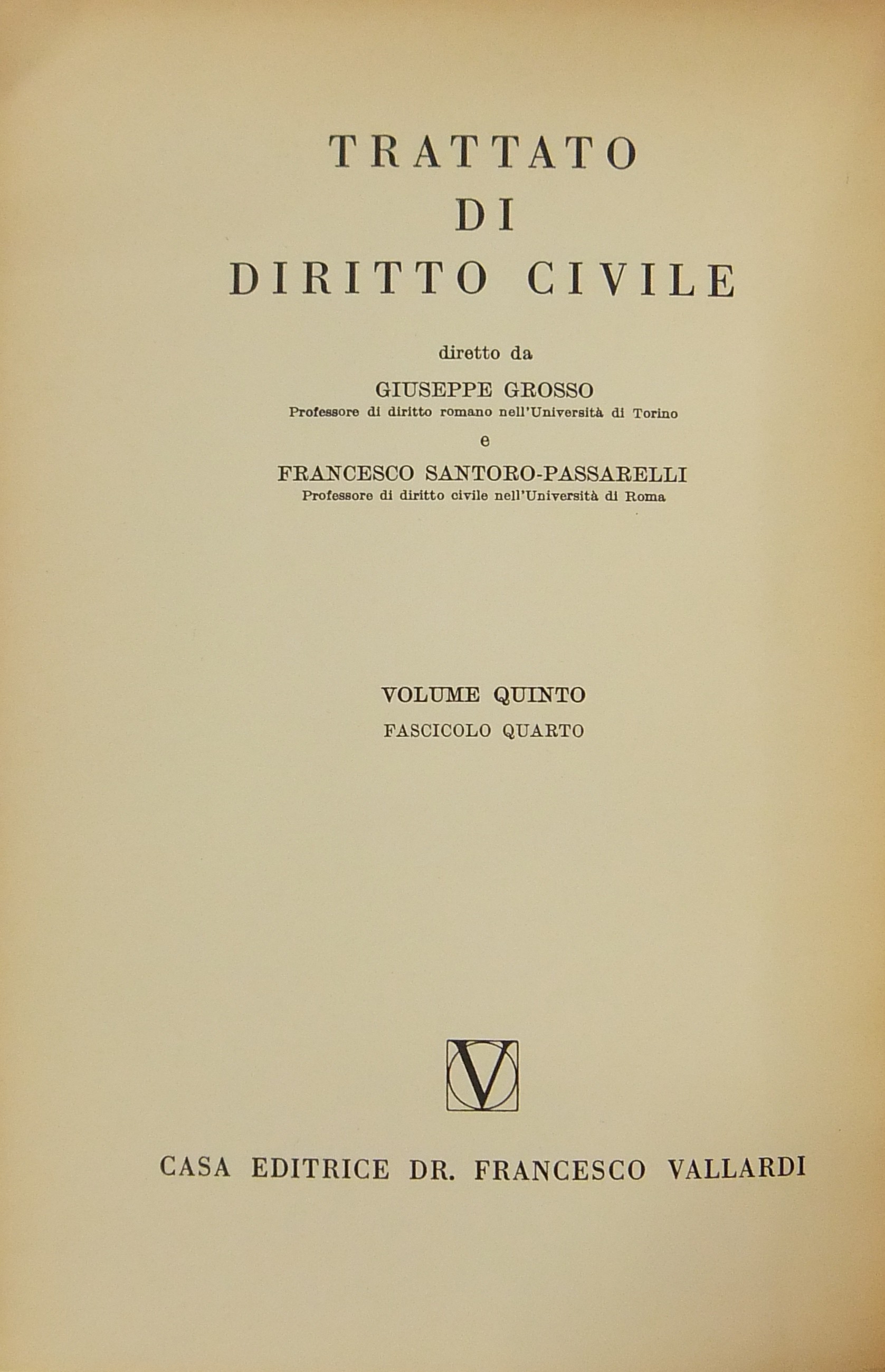 TRATTATO
DI
DIRITTO CIVILE

diretto da

GIUSEPPE GROSSO
Professore di diritto romano nell'Università di Torino

e

FRANCESCO SANTORO-PASSARELLI
Professore di diritto civile nell'Università di Roma

VOLUME QUINTO
FASCICOLO QUARTO

V

CASA EDITRICE DR. FRANCESCO VALLARDI